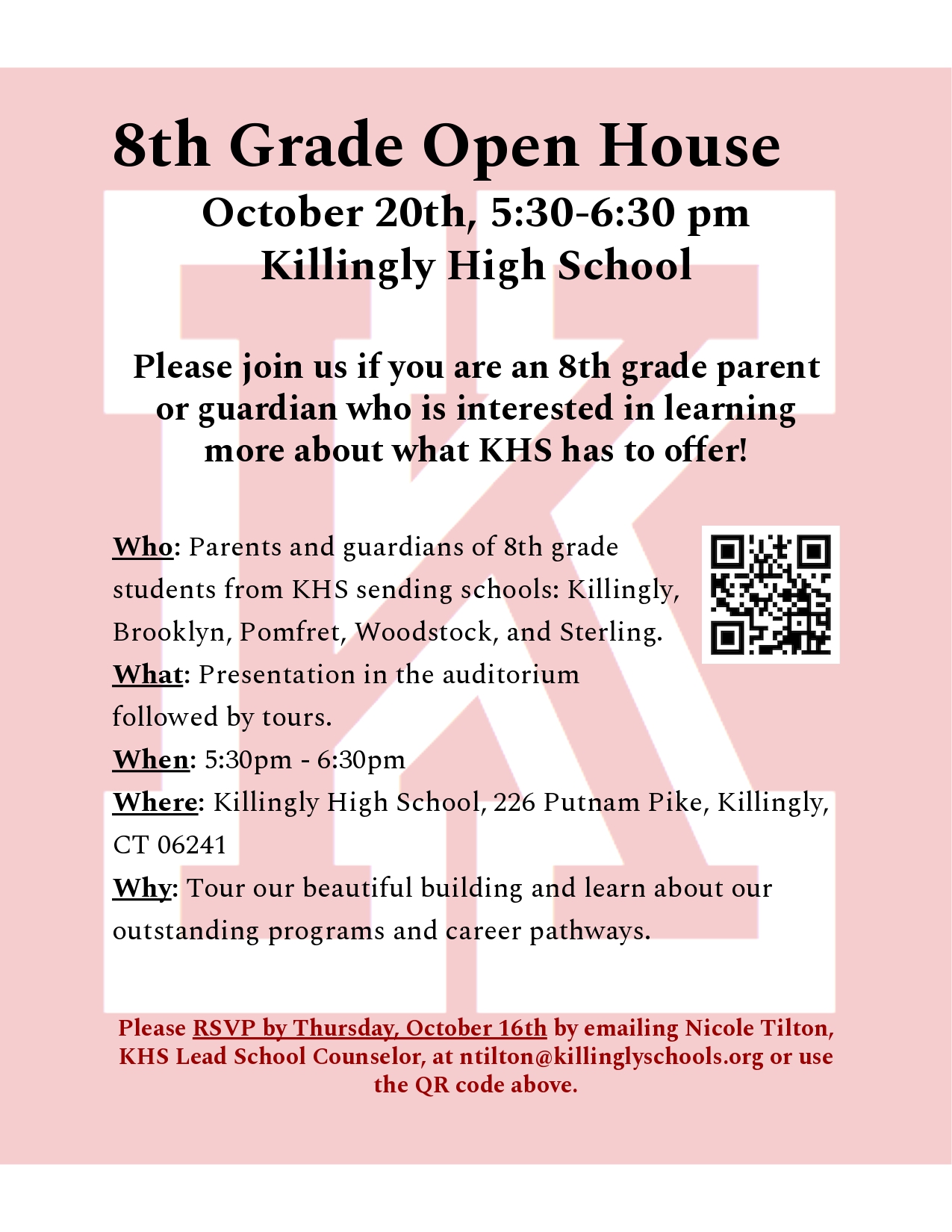 8th Grade Open House

October 20th, 5:30-6:30 pm
Killingly High School

Please join us if you are an 8th grade parent or guardian who is interested in learning more about what KHS has to offer!

Who: Parents and guardians of 8th grade students from KHS sending schools: Killingly, Brooklyn, Pomfret, Woodstock, and Sterling.
What: Presentation in the auditorium followed by tours.
When: 5:30pm - 6:30pm
Where: Killingly High School, 226 Putnam Pike, Killingly, CT 06241
Why: Tour our beautiful building and learn about our outstanding programs and career pathways.

Please RSVP by Thursday, October 16th by emailing Nicole Tilton, KHS Lead School Counselor, at ntilton@killinglyschools.org or use the QR code above.